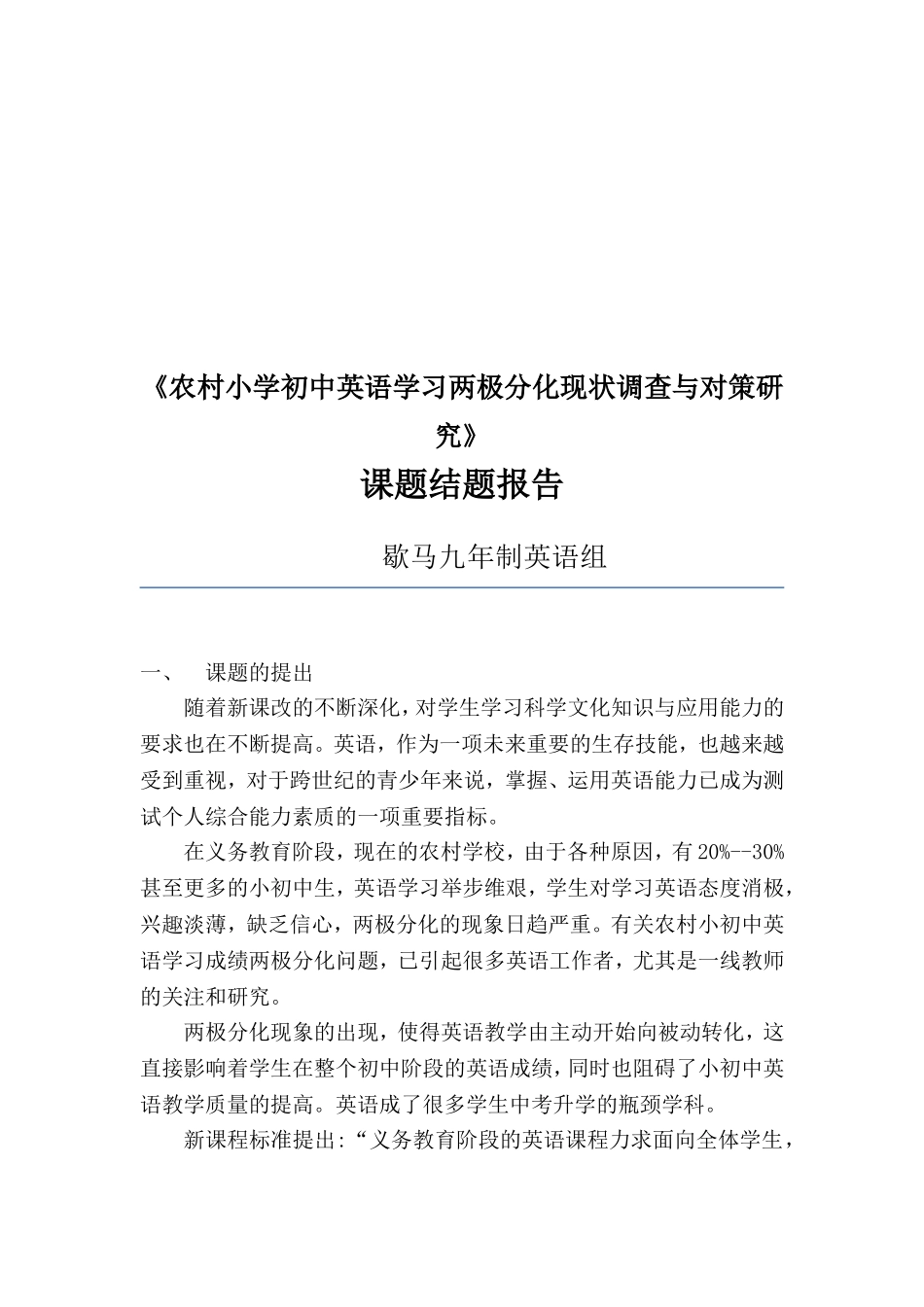 《农村小学初中英语学习两极分化现状调查与对策研究》

课题结题报告

歇马九年制英语组

一、 课题的提出

随着新课改的不断深化，对学生学习科学文化知识与应用能力的要求也在不断提高。英语，作为一项未来重要的生存技能，也越来越受到重视，对于跨世纪的青少年来说，掌握、运用英语能力已成为测试个人综合能力素质的一项重要指标。

在义务教育阶段，现在的农村学校，由于各种原因，有 20%--30%甚至更多的小初中生，英语学习举步维艰，学生对学习英语态度消极，兴趣淡薄，缺乏信心，两极分化的现象日趋严重。有关农村小初中英语学习成绩两极分化问题，已引起很多英语工作者，尤其是一线教师的关注和研究。

两极分化现象的出现，使得英语教学由主动开始向被动转化，这直接影响着学生在整个初中阶段的英语成绩，同时也阻碍了小初中英语教学质量的提高。英语成了很多学生中考升学的瓶颈学科。

新课程标准提出:“义务教育阶段的英语课程力求面向全体学生，